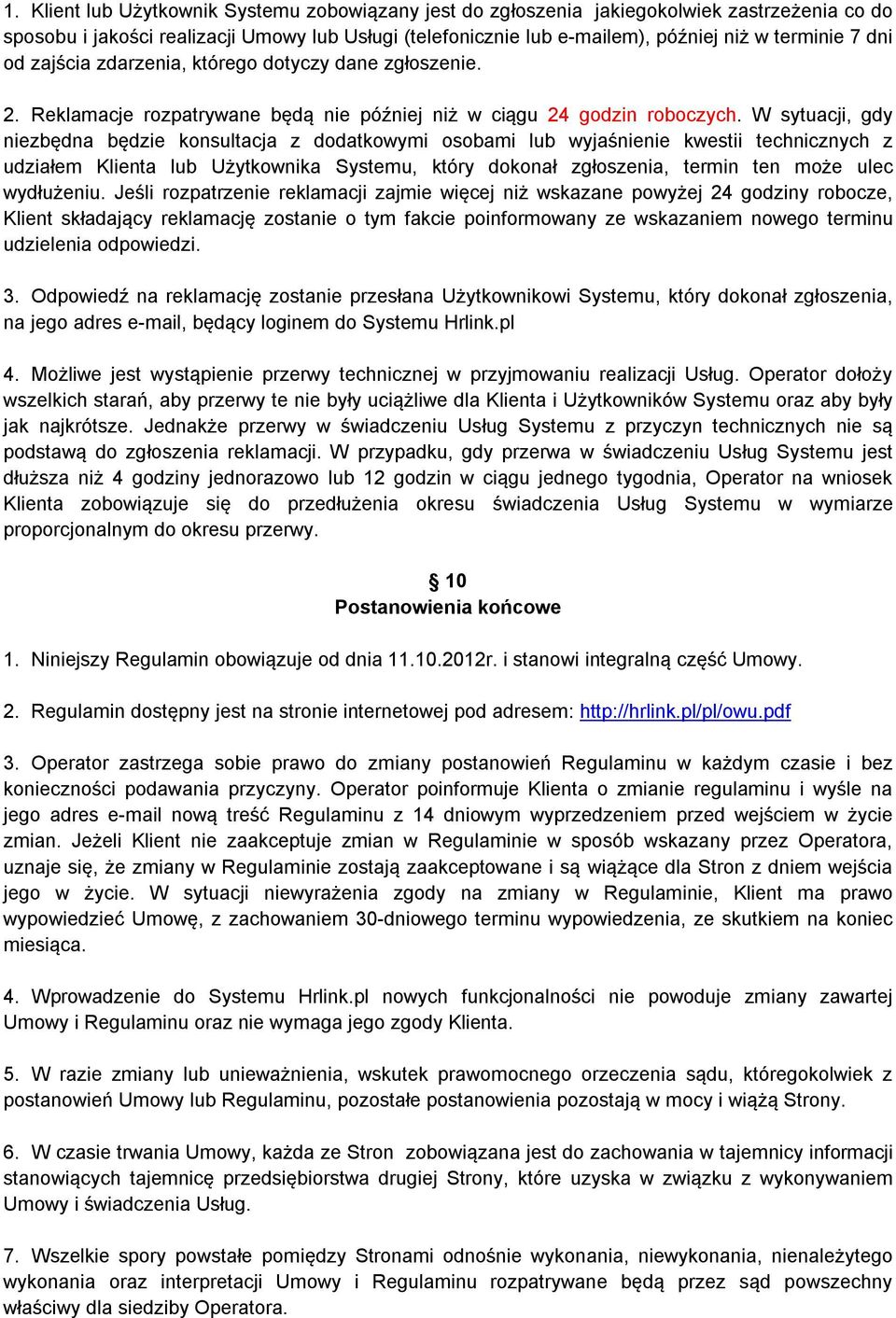 1. Klient lub Użytkownik Systemu zobowiązany jest do zgłoszenia jakiegokolwiek zastrzeżenia co do sposobu i jakości realizacji Umowy lub Usługi (telefonicznie lub e-mailem), później niż w terminie 7 dni od zajścia zdarzenia, którego dotyczy dane zgłoszenie.

2. Reklamacje rozpatrywane będą nie później niż w ciągu 24 godzin roboczych. W sytuacji, gdy niezbędna będzie konsultacja z dodatkowymi osobami lub wyjaśnienie kwestii technicznych z udziałem Klienta lub Użytkownika Systemu, który dokonał zgłoszenia, termin ten może ulec wydłużeniu. Jeśli rozpatrzenie reklamacji zajmie więcej niż wskazane powyżej 24 godziny robocze, Klient składający reklamację zostanie o tym fakcie poinformowany ze wskazaniem nowego terminu udzielenia odpowiedzi.

3. Odpowiedź na reklamację zostanie przesłana Użytkownikowi Systemu, który dokonał zgłoszenia, na jego adres e-mail, będący loginem do Systemu Hrlink.pl

4. Możliwe jest wystąpienie przerwy technicznej w przyjmowaniu realizacji Usług. Operator dołoży wszelkich starań, aby przerwy te nie były uciążliwe dla Klienta i Użytkowników Systemu oraz aby były jak najkrótsze. Jednakże przerwy w świadczeniu Usług Systemu z przyczyn technicznych nie są podstawą do zgłoszenia reklamacji. W przypadku, gdy przerwa w świadczeniu Usług Systemu jest dłuższa niż 4 godziny jednorazowo lub 12 godzin w ciągu jednego tygodnia, Operator na wniosek Klienta zobowiązuje się do przedłużenia okresu świadczenia Usług Systemu w wymiarze proporcjonalnym do okresu przerwy.

§ 10
Postanowienia końcowe

1. Niniejszy Regulamin obowiązuje od dnia 11.10.2012r. i stanowi integralną część Umowy.

2. Regulamin dostępny jest na stronie internetowej pod adresem: http://hrlink.pl/pl/owu.pdf

3. Operator zastrzega sobie prawo do zmiany postanowień Regulaminu w każdym czasie i bez konieczności podawania przyczyny. Operator poinformuje Klienta o zmianie regulaminu i wyśle na jego adres e-mail nową treść Regulaminu z 14 dniowym wyprzedzeniem przed wejściem w życie zmian. Jeżeli Klient nie zaakceptuje zmian w Regulaminie w sposób wskazany przez Operatora, uznaje się, że zmiany w Regulaminie zostają zaakceptowane i są wiążące dla Stron z dniem wejścia jego w życie. W sytuacji niewyrażenia zgody na zmiany w Regulaminie, Klient ma prawo wypowiedzieć Umowę, z zachowaniem 30-dniowego terminu wypowiedzenia, ze skutkiem na koniec miesiąca.

4. Wprowadzenie do Systemu Hrlink.pl nowych funkcjonalności nie powoduje zmiany zawartej Umowy i Regulaminu oraz nie wymaga jego zgody Klienta.

5. W razie zmiany lub unieważnienia, wskutek prawomocnego orzeczenia sądu, któregokolwiek z postanowień Umowy lub Regulaminu, pozostałe postanowienia pozostają w mocy i wiążą Strony.

6. W czasie trwania Umowy, każda ze Stron zobowiązana jest do zachowania w tajemnicy informacji stanowiących tajemnicę przedsiębiorstwa drugiej Strony, które uzyska w związku z wykonywaniem Umowy i świadczenia Usług.

7. Wszelkie spory powstałe pomiędzy Stronami odnośnie wykonania, niewykonania, nienależytego wykonania oraz interpretacji Umowy i Regulaminu rozpatrywane będą przez sąd powszechny właściwy dla siedziby Operatora.